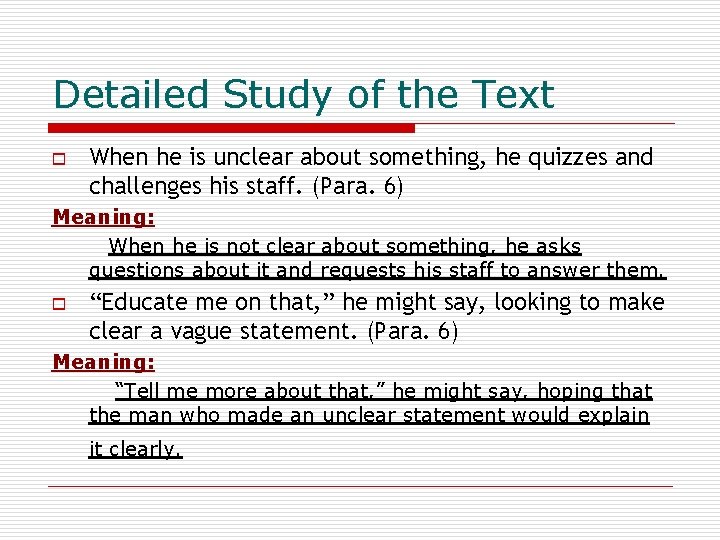 Detailed Study of the Text

☐ When he is unclear about something, he quizzes and challenges his staff. (Para. 6)

Meaning:

When he is not clear about something, he asks questions about it and requests his staff to answer them.

☐ "Educate me on that," he might say, looking to make clear a vague statement. (Para. 6)

Meaning:

"Tell me more about that," he might say, hoping that the man who made an unclear statement would explain it clearly.